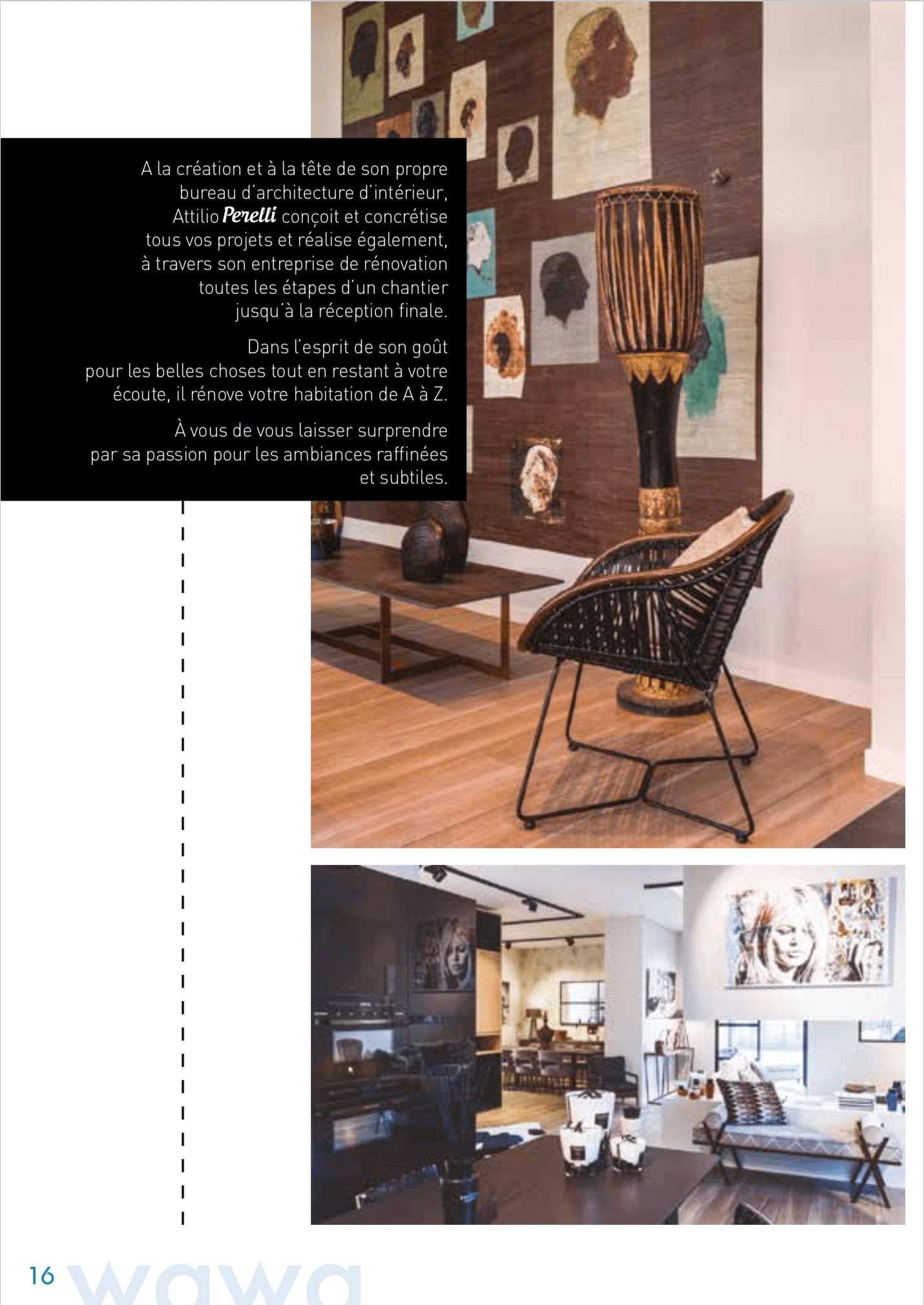 A la création et à la tête de son propre bureau d'architecture d'intérieur, Attilio Perelli conçoit et concrétise tous vos projets et réalise également, à travers son entreprise de rénovation toutes les étapes d'un chantier jusqu'à la réception finale.

Dans l'esprit de son goût pour les belles choses tout en restant à votre écoute, il rénove votre habitation de A à Z.

À vous de vous laisser surprendre par sa passion pour les ambiances raffinées et subtiles.

16 wawa